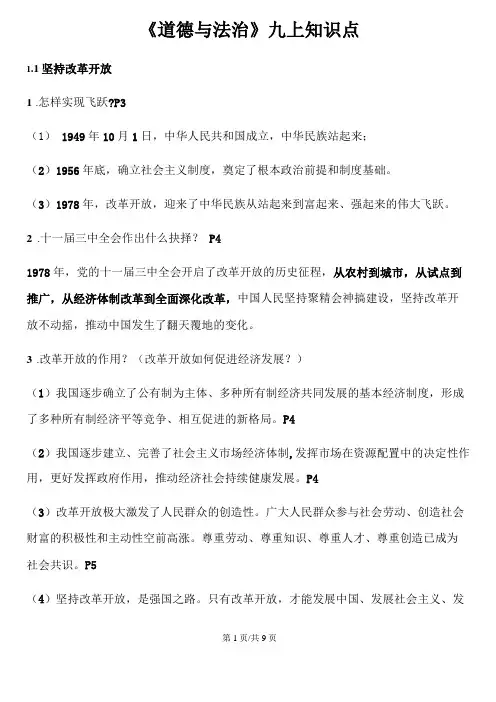 《道德与法治》九上知识点

1.1 坚持改革开放

1 .怎样实现飞跃?P3

（1） 1949 年 10 月 1 日，中华人民共和国成立，中华民族站起来；

（2）1956 年底，确立社会主义制度，奠定了根本政治前提和制度基础。

（3）1978 年，改革开放，迎来了中华民族从站起来到富起来、强起来的伟大飞跃。

2 .十一届三中全会作出什么抉择？ P4

1978 年，党的十一届三中全会开启了改革开放的历史征程，从农村到城市，从试点到推广，从经济体制改革到全面深化改革，中国人民坚持聚精会神搞建设，坚持改革开放不动摇，推动中国发生了翻天覆地的变化。

3 .改革开放的作用？（改革开放如何促进经济发展？）

（1）我国逐步确立了公有制为主体、多种所有制经济共同发展的基本经济制度，形成了多种所有制经济平等竞争、相互促进的新格局。P4

（2）我国逐步建立、完善了社会主义市场经济体制，发挥市场在资源配置中的决定性作用，更好发挥政府作用，推动经济社会持续健康发展。P4

（3）改革开放极大激发了人民群众的创造性。广大人民群众参与社会劳动、创造社会财富的积极性和主动性空前高涨。尊重劳动、尊重知识、尊重人才、尊重创造已成为社会共识。P5

（4）坚持改革开放，是强国之路。只有改革开放，才能发展中国、发展社会主义、发

第 1 页/共 9 页